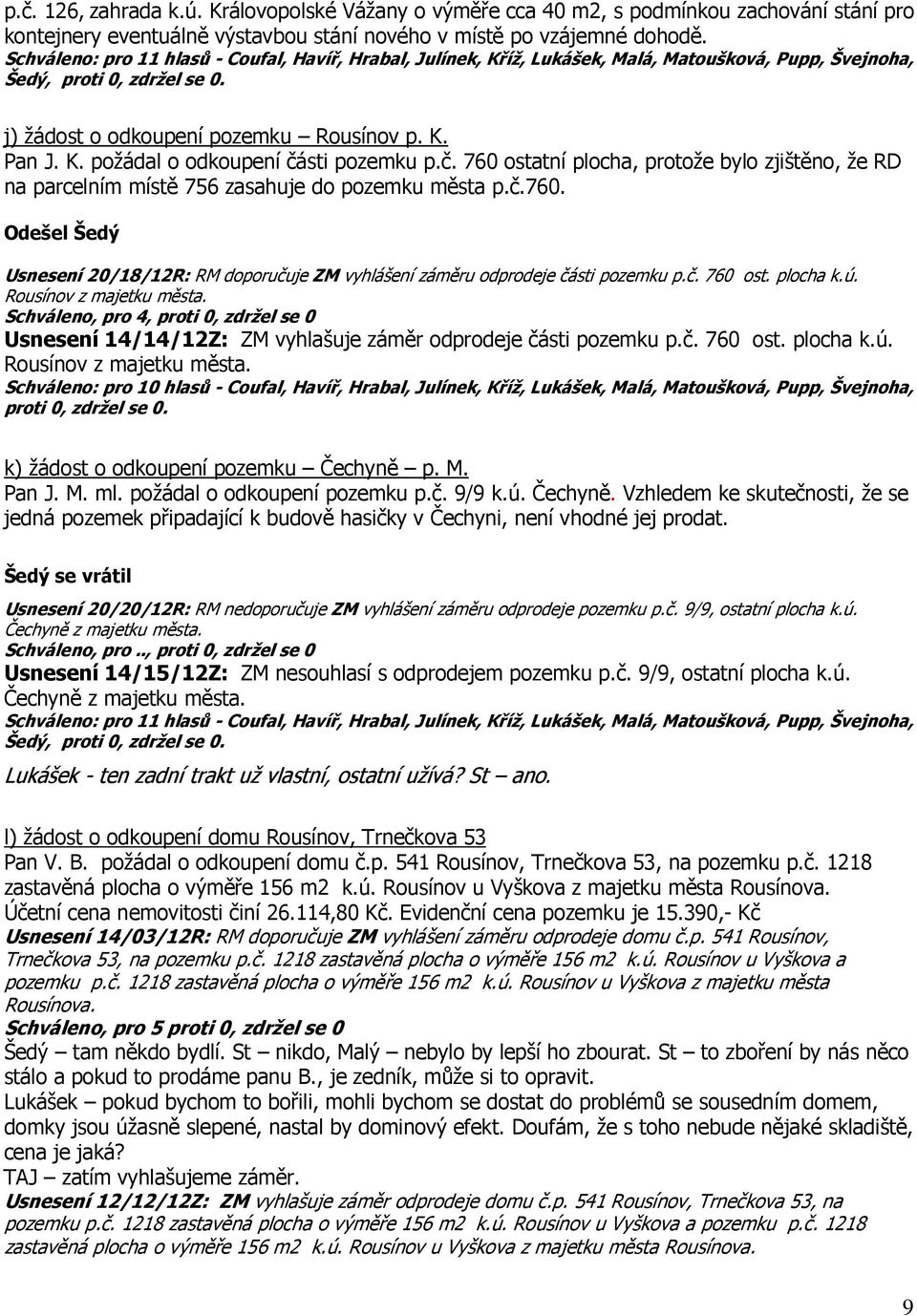 p.č. 126, zahrada k.ú. Královopolské Vážany o výměře cca 40 m2, s podmínkou zachování stání pro kontejnery eventuálně výstavbou stání nového v místě po vzájemné dohodě.
Schváleno: pro 11 hlasů - Coufal, Havíř, Hrabal, Julínek, Kříž, Lukášek, Malá, Matoušková, Pupp, Švejnoha, Šedý, proti 0, zdržel se 0.

j) žádost o odkoupení pozemku – Rousínov p. K.
Pan J. K. požádal o odkoupení části pozemku p.č. 760 ostatní plocha, protože bylo zjištěno, že RD na parcelním místě 756 zasahuje do pozemku města p.č.760.

Odešel Šedý

Usnesení 20/18/12R: RM doporučuje ZM vyhlášení záměru odprodeje části pozemku p.č. 760 ost. plocha k.ú. Rousínov z majetku města.
Schváleno, pro 4, proti 0, zdržel se 0
Usnesení 14/14/12Z: ZM vyhlašuje záměr odprodeje části pozemku p.č. 760 ost. plocha k.ú. Rousínov z majetku města.
Schváleno: pro 10 hlasů - Coufal, Havíř, Hrabal, Julínek, Kříž, Lukášek, Malá, Matoušková, Pupp, Švejnoha, proti 0, zdržel se 0.

k) žádost o odkoupení pozemku – Čechyně – p. M.
Pan J. M. ml. požádal o odkoupení pozemku p.č. 9/9 k.ú. Čechyně. Vzhledem ke skutečnosti, že se jedná pozemek připadající k budově hasičky v Čechyni, není vhodné jej prodat.

Šedý se vrátil

Usnesení 20/20/12R: RM nedoporučuje ZM vyhlášení záměru odprodeje pozemku p.č. 9/9, ostatní plocha k.ú. Čechyně z majetku města.
Schváleno, pro .., proti 0, zdržel se 0
Usnesení 14/15/12Z: ZM nesouhlasí s odprodejem pozemku p.č. 9/9, ostatní plocha k.ú. Čechyně z majetku města.
Schváleno: pro 11 hlasů - Coufal, Havíř, Hrabal, Julínek, Kříž, Lukášek, Malá, Matoušková, Pupp, Švejnoha, Šedý, proti 0, zdržel se 0.
Lukášek - ten zadní trakt už vlastní, ostatní užívá? St – ano.

l) žádost o odkoupení domu Rousínov, Trnečkova 53
Pan V. B. požádal o odkoupení domu č.p. 541 Rousínov, Trnečkova 53, na pozemku p.č. 1218 zastavěná plocha o výměře 156 m2 k.ú. Rousínov u Vyškova z majetku města Rousínova.
Účetní cena nemovitosti činí 26.114,80 Kč. Evidenční cena pozemku je 15.390,- Kč
Usnesení 14/03/12R: RM doporučuje ZM vyhlášení záměru odprodeje domu č.p. 541 Rousínov, Trnečkova 53, na pozemku p.č. 1218 zastavěná plocha o výměře 156 m2 k.ú. Rousínov u Vyškova a pozemku p.č. 1218 zastavěná plocha o výměře 156 m2 k.ú. Rousínov u Vyškova z majetku města Rousínova.
Schváleno, pro 5 proti 0, zdržel se 0
Šedý – tam někdo bydlí. St – nikdo, Malý – nebylo by lepší ho zbourat. St – to zboření by nás něco stálo a pokud to prodáme panu B., je zedník, může si to opravit.
Lukášek – pokud bychom to bořili, mohli bychom se dostat do problémů se sousedním domem, domky jsou úžasně slepené, nastal by dominový efekt. Doufám, že s toho nebude nějaké skladiště, cena je jaká?
TAJ – zatím vyhlašujeme záměr.
Usnesení 12/12/12Z: ZM vyhlašuje záměr odprodeje domu č.p. 541 Rousínov, Trnečkova 53, na pozemku p.č. 1218 zastavěná plocha o výměře 156 m2 k.ú. Rousínov u Vyškova a pozemku p.č. 1218 zastavěná plocha o výměře 156 m2 k.ú. Rousínov u Vyškova z majetku města Rousínova.

9